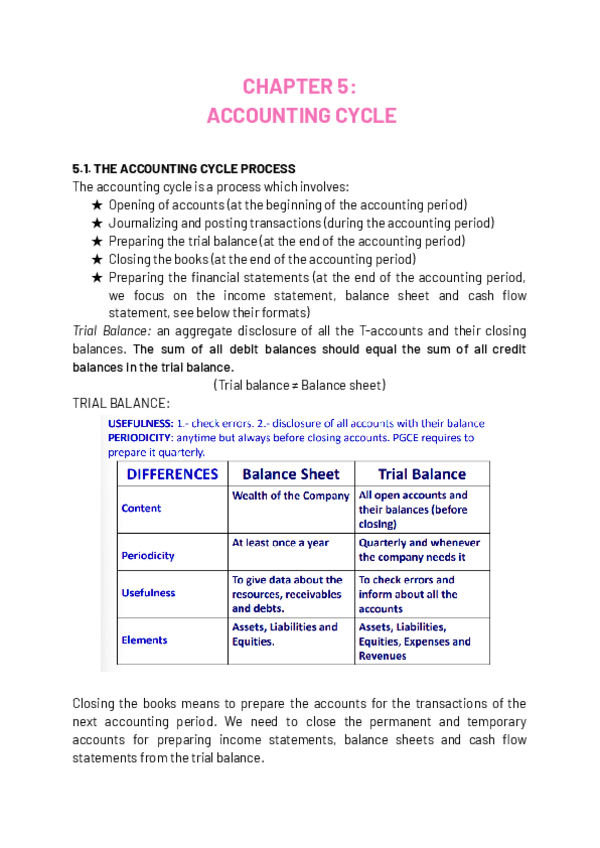 CHAPTER 5:
ACCOUNTING CYCLE

5.1. THE ACCOUNTING CYCLE PROCESS
The accounting cycle is a process which involves:

★ Opening of accounts (at the beginning of the accounting period)
★ Journalizing and posting transactions (during the accounting period)
★ Preparing the trial balance (at the end of the accounting period)
★ Closing the books (at the end of the accounting period)
★ Preparing the financial statements (at the end of the accounting period, we focus on the income statement, balance sheet and cash flow statement, see below their formats)

Trial Balance: an aggregate disclosure of all the T-accounts and their closing balances. The sum of all debit balances should equal the sum of all credit balances in the trial balance.

(Trial balance ≠ Balance sheet)

TRIAL BALANCE:

USEFULNESS: 1.- check errors. 2.- disclosure of all accounts with their balance
PERIODICITY: anytime but always before closing accounts. PGCE requires to prepare it quarterly.

| DIFFERENCES | Balance Sheet | Trial Balance |
|---|---|---|
| Content | Wealth of the Company | All open accounts and their balances (before closing) |
| Periodicity | At least once a year | Quarterly and whenever the company needs it |
| Usefulness | To give data about the resources, receivables and debts. | To check errors and inform about all the accounts |
| Elements | Assets, Liabilities and Equities. | Assets, Liabilities, Equities, Expenses and Revenues |

Closing the books means to prepare the accounts for the transactions of the next accounting period. We need to close the permanent and temporary accounts for preparing income statements, balance sheets and cash flow statements from the trial balance.